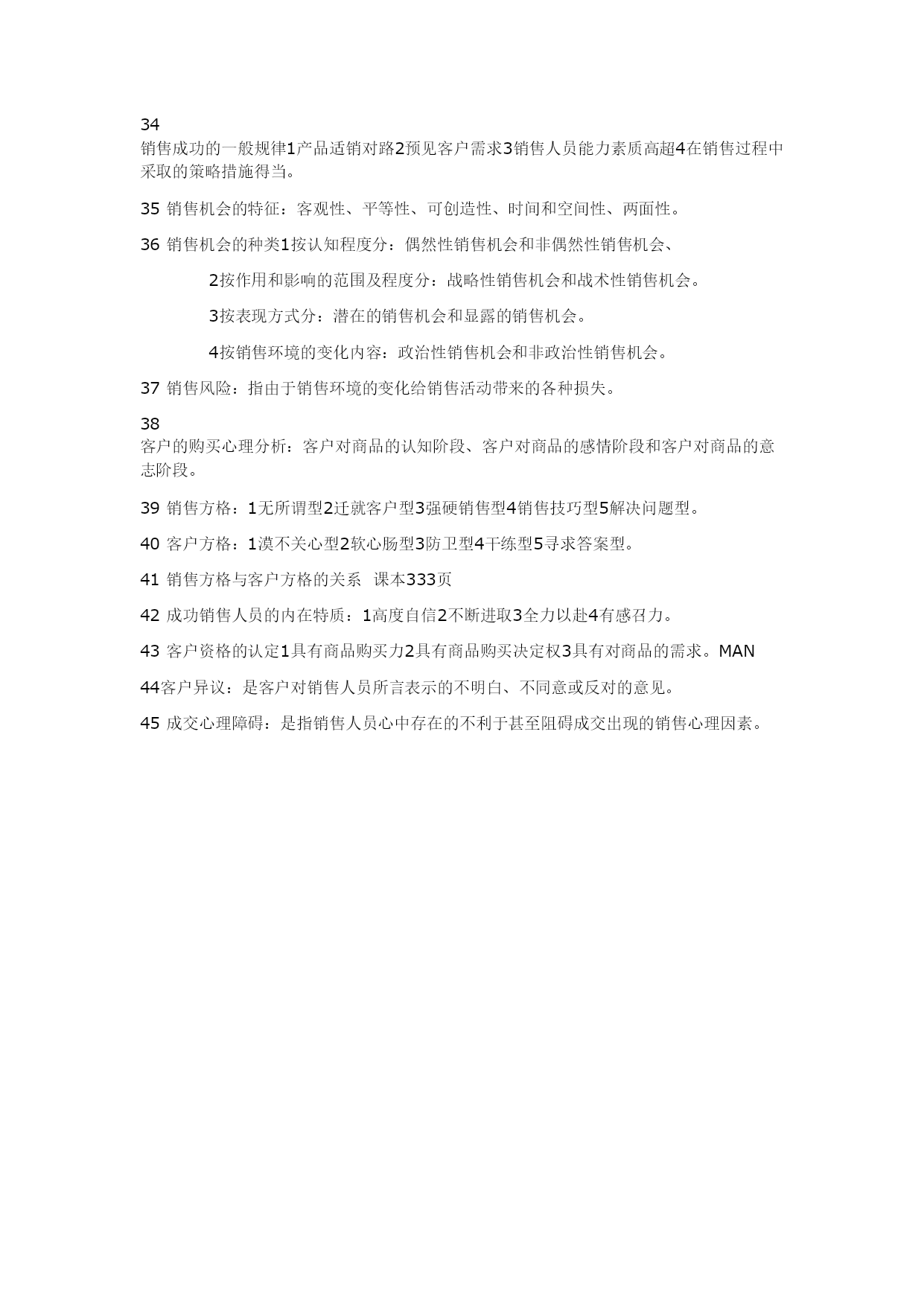 34
销售成功的一般规律1产品适销对路2预见客户需求3销售人员能力素质高超4在销售过程中采取的策略措施得当。

35 销售机会的特征：客观性、平等性、可创造性、时间和空间性、两面性。

36 销售机会的种类1按认知程度分：偶然性销售机会和非偶然性销售机会、

2按作用和影响的范围及程度分：战略性销售机会和战术性销售机会。

3按表现方式分：潜在的销售机会和显露的销售机会。

4按销售环境的变化内容：政治性销售机会和非政治性销售机会。

37 销售风险：指由于销售环境的变化给销售活动带来的各种损失。

38
客户的购买心理分析：客户对商品的认知阶段、客户对商品的感情阶段和客户对商品的意志阶段。

39 销售方格：1无所谓型2迁就客户型3强硬销售型4销售技巧型5解决问题型。

40 客户方格：1漠不关心型2软心肠型3防卫型4干练型5寻求答案型。

41 销售方格与客户方格的关系 课本333页

42 成功销售人员的内在特质：1高度自信2不断进取3全力以赴4有感召力。

43 客户资格的认定1具有商品购买力2具有商品购买决定权3具有对商品的需求。MAN

44客户异议：是客户对销售人员所言表示的不明白、不同意或反对的意见。

45 成交心理障碍：是指销售人员心中存在的不利于甚至阻碍成交出现的销售心理因素。